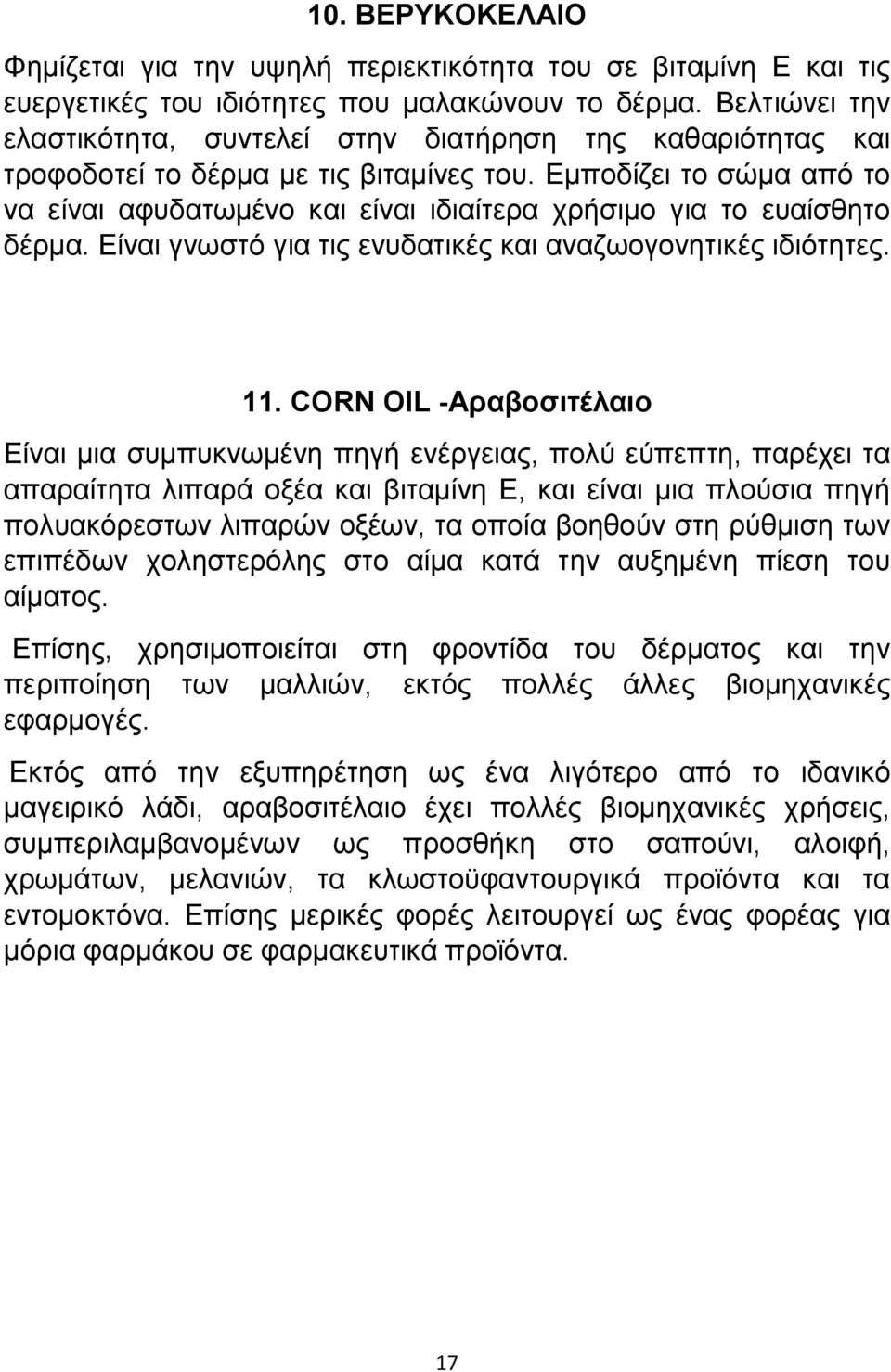 10. ΒΕΡΥΚΟΚΕΛΑΙΟ

Φημίζεται για την υψηλή περιεκτικότητα του σε βιταμίνη Ε και τις ευεργετικές του ιδιότητες που μαλακώνουν το δέρμα. Βελτιώνει την ελαστικότητα, συντελεί στην διατήρηση της καθαριότητας και τροφοδοτεί το δέρμα με τις βιταμίνες του. Εμποδίζει το σώμα από το να είναι αφυδατωμένο και είναι ιδιαίτερα χρήσιμο για το ευαίσθητο δέρμα. Είναι γνωστό για τις ενυδατικές και αναζωογονητικές ιδιότητες.

11. CORN OIL -Αραβοσιτέλαιο

Είναι μια συμπυκνωμένη πηγή ενέργειας, πολύ εύπεπτη, παρέχει τα απαραίτητα λιπαρά οξέα και βιταμίνη Ε, και είναι μια πλούσια πηγή πολυακόρεστων λιπαρών οξέων, τα οποία βοηθούν στη ρύθμιση των επιπέδων χοληστερόλης στο αίμα κατά την αυξημένη πίεση του αίματος.

Επίσης, χρησιμοποιείται στη φροντίδα του δέρματος και την περιποίηση των μαλλιών, εκτός πολλές άλλες βιομηχανικές εφαρμογές.

Εκτός από την εξυπηρέτηση ως ένα λιγότερο από το ιδανικό μαγειρικό λάδι, αραβοσιτέλαιο έχει πολλές βιομηχανικές χρήσεις, συμπεριλαμβανομένων ως προσθήκη στο σαπούνι, αλοιφή, χρωμάτων, μελανιών, τα κλωστοϋφαντουργικά προϊόντα και τα εντομοκτόνα. Επίσης μερικές φορές λειτουργεί ως ένας φορέας για μόρια φαρμάκου σε φαρμακευτικά προϊόντα.

17